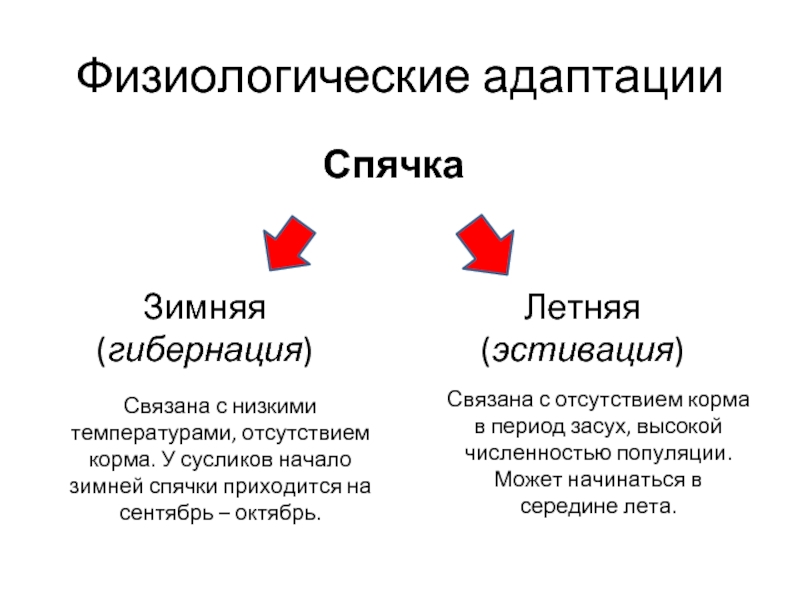 Физиологические адаптации

Спячка

Зимняя (гибернация)

Связана с низкими температурами, отсутствием корма. У сусликов начало зимней спячки приходится на сентябрь – октябрь.

Летняя (эстивация)

Связана с отсутствием корма в период засух, высокой численностью популяции. Может начинаться в середине лета.